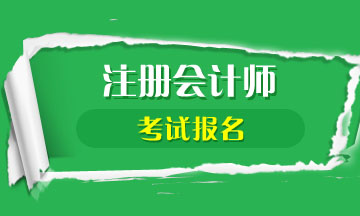 注册会计师

考试报名